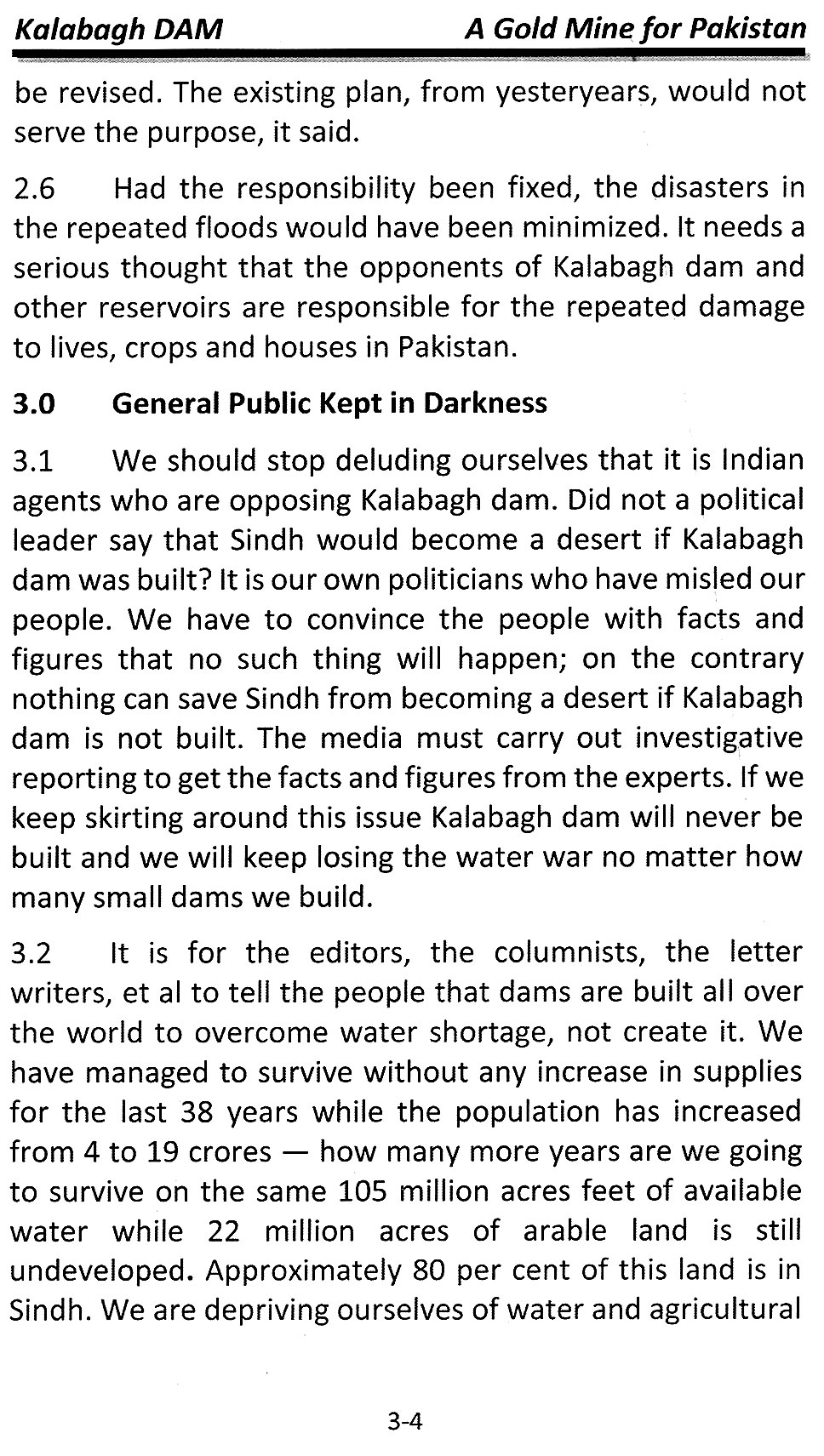 Kalabagh DAM A Gold Mine for Pakistan

be revised. The existing plan, from yesteryears, would not serve the purpose, it said.

2.6 Had the responsibility been fixed, the disasters in the repeated floods would have been minimized. It needs a serious thought that the opponents of Kalabagh dam and other reservoirs are responsible for the repeated damage to lives, crops and houses in Pakistan.

3.0 General Public Kept in Darkness

3.1 We should stop deluding ourselves that it is Indian agents who are opposing Kalabagh dam. Did not a political leader say that Sindh would become a desert if Kalabagh dam was built? It is our own politicians who have misled our people. We have to convince the people with facts and figures that no such thing will happen; on the contrary nothing can save Sindh from becoming a desert if Kalabagh dam is not built. The media must carry out investigative reporting to get the facts and figures from the experts. If we keep skirting around this issue Kalabagh dam will never be built and we will keep losing the water war no matter how many small dams we build.

3.2 It is for the editors, the columnists, the letter writers, et al to tell the people that dams are built all over the world to overcome water shortage, not create it. We have managed to survive without any increase in supplies for the last 38 years while the population has increased from 4 to 19 crores — how many more years are we going to survive on the same 105 million acres feet of available water while 22 million acres of arable land is still undeveloped. Approximately 80 per cent of this land is in Sindh. We are depriving ourselves of water and agricultural

3-4